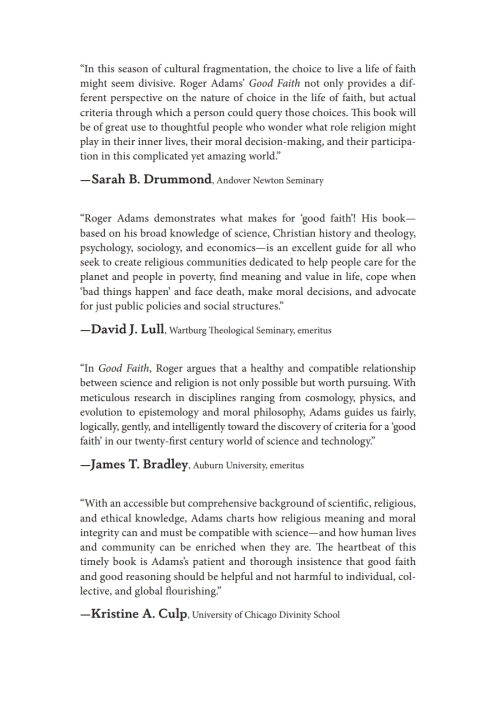 "In this season of cultural fragmentation, the choice to live a life of faith might seem divisive. Roger Adams' Good Faith not only provides a different perspective on the nature of choice in the life of faith, but actual criteria through which a person could query those choices. This book will be of great use to thoughtful people who wonder what role religion might play in their inner lives, their moral decision-making, and their participation in this complicated yet amazing world."

—Sarah B. Drummond, Andover Newton Seminary

"Roger Adams demonstrates what makes for 'good faith'! His book—based on his broad knowledge of science, Christian history and theology, psychology, sociology, and economics—is an excellent guide for all who seek to create religious communities dedicated to help people care for the planet and people in poverty, find meaning and value in life, cope when 'bad things happen' and face death, make moral decisions, and advocate for just public policies and social structures."

—David J. Lull, Wartburg Theological Seminary, emeritus

"In Good Faith, Roger argues that a healthy and compatible relationship between science and religion is not only possible but worth pursuing. With meticulous research in disciplines ranging from cosmology, physics, and evolution to epistemology and moral philosophy, Adams guides us fairly, logically, gently, and intelligently toward the discovery of criteria for a 'good faith' in our twenty-first century world of science and technology."

—James T. Bradley, Auburn University, emeritus

"With an accessible but comprehensive background of scientific, religious, and ethical knowledge, Adams charts how religious meaning and moral integrity can and must be compatible with science—and how human lives and community can be enriched when they are. The heartbeat of this timely book is Adams's patient and thorough insistence that good faith and good reasoning should be helpful and not harmful to individual, collective, and global flourishing."

—Kristine A. Culp, University of Chicago Divinity School